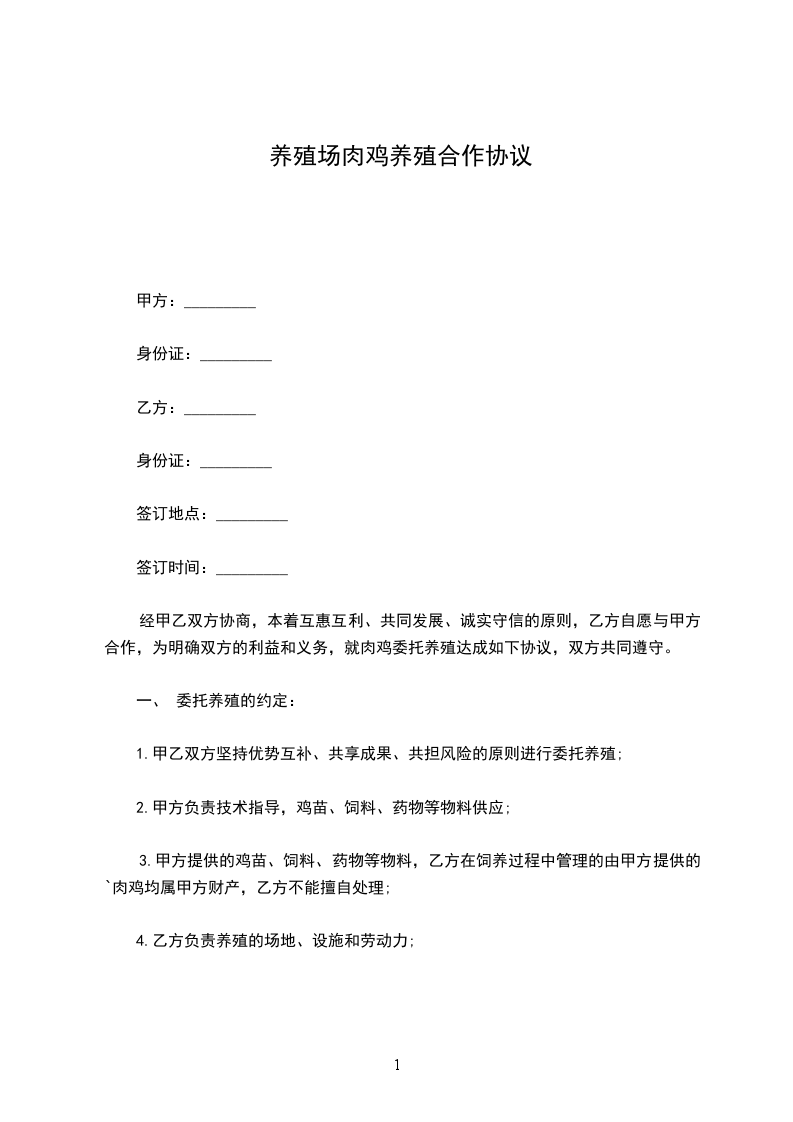 养殖场肉鸡养殖合作协议

甲方：_________

身份证：_________

乙方：_________

身份证：_________

签订地点：_________

签订时间：_________

经甲乙双方协商，本着互惠互利、共同发展、诚实守信的原则，乙方自愿与甲方合作，为明确双方的利益和义务，就肉鸡委托养殖达成如下协议，双方共同遵守。

一、 委托养殖的约定：

1.甲乙双方坚持优势互补、共享成果、共担风险的原则进行委托养殖；

2.甲方负责技术指导，鸡苗、饲料、药物等物料供应；

3.甲方提供的鸡苗、饲料、药物等物料，乙方在饲养过程中管理的由甲方提供的`肉鸡均属甲方财产，乙方不能擅自处理；

4.乙方负责养殖的场地、设施和劳动力；

1